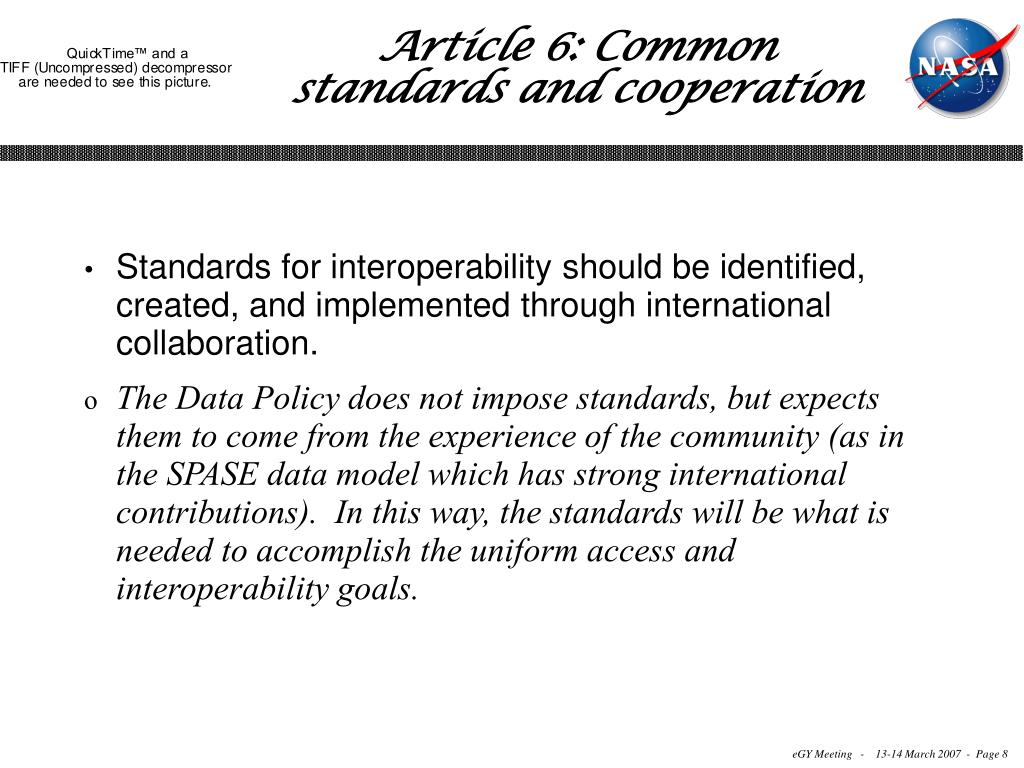 QuickTime™ and a
TIFF (Uncompressed) decompressor
are needed to see this picture.

Article 6: Common standards and cooperation

NASA

• Standards for interoperability should be identified, created, and implemented through international collaboration.

o The Data Policy does not impose standards, but expects them to come from the experience of the community (as in the SPASE data model which has strong international contributions). In this way, the standards will be what is needed to accomplish the uniform access and interoperability goals.

eGY Meeting - 13-14 March 2007 - Page 8